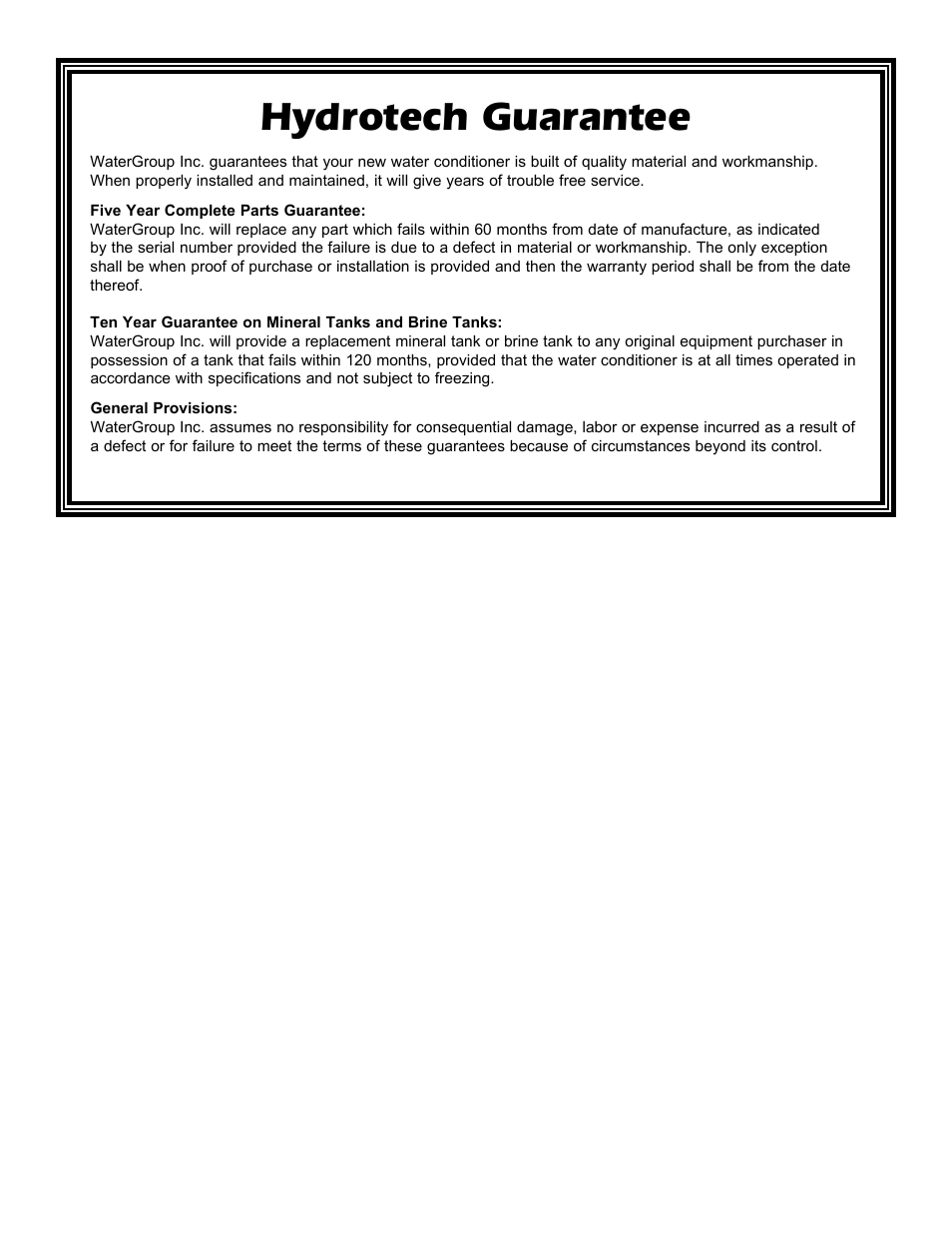 Hydrotech Guarantee

WaterGroup Inc. guarantees that your new water conditioner is built of quality material and workmanship. When properly installed and maintained, it will give years of trouble free service.

Five Year Complete Parts Guarantee:
WaterGroup Inc. will replace any part which fails within 60 months from date of manufacture, as indicated by the serial number provided the failure is due to a defect in material or workmanship. The only exception shall be when proof of purchase or installation is provided and then the warranty period shall be from the date thereof.

Ten Year Guarantee on Mineral Tanks and Brine Tanks:
WaterGroup Inc. will provide a replacement mineral tank or brine tank to any original equipment purchaser in possession of a tank that fails within 120 months, provided that the water conditioner is at all times operated in accordance with specifications and not subject to freezing.

General Provisions:
WaterGroup Inc. assumes no responsibility for consequential damage, labor or expense incurred as a result of a defect or for failure to meet the terms of these guarantees because of circumstances beyond its control.